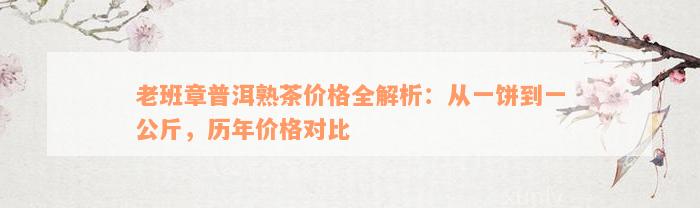 老班章普洱熟茶价格全解析：从一饼到一公斤，历年价格对比